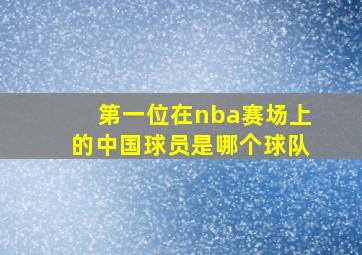 第一位在nba赛场上的中国球员是哪个球队